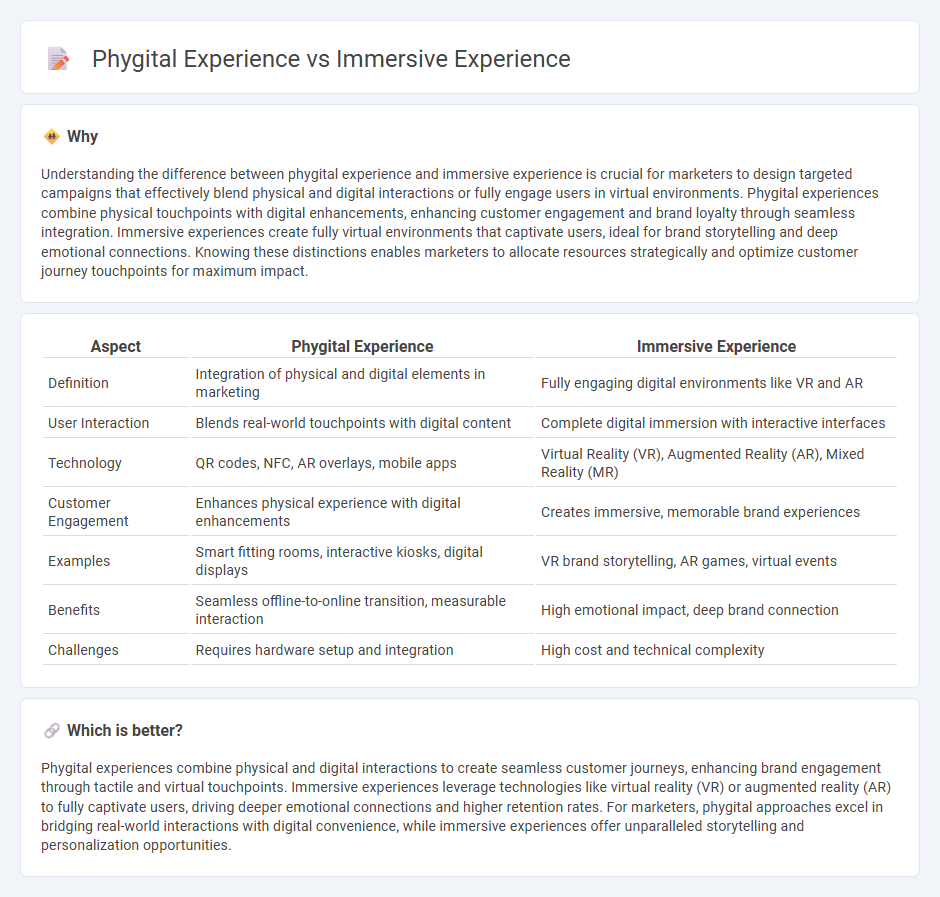 Phygital Experience vs Immersive Experience

Why

Understanding the difference between phygital experience and immersive experience is crucial for marketers to design targeted campaigns that effectively blend physical and digital interactions or fully engage users in virtual environments. Phygital experiences combine physical touchpoints with digital enhancements, enhancing customer engagement and brand loyalty through seamless integration. Immersive experiences create fully virtual environments that captivate users, ideal for brand storytelling and deep emotional connections. Knowing these distinctions enables marketers to allocate resources strategically and optimize customer journey touchpoints for maximum impact.

| Aspect | Phygital Experience | Immersive Experience |
|---|---|---|
| Definition | Integration of physical and digital elements in marketing | Fully engaging digital environments like VR and AR |
| User Interaction | Blends real-world touchpoints with digital content | Complete digital immersion with interactive interfaces |
| Technology | QR codes, NFC, AR overlays, mobile apps | Virtual Reality (VR), Augmented Reality (AR), Mixed Reality (MR) |
| Customer Engagement | Enhances physical experience with digital enhancements | Creates immersive, memorable brand experiences |
| Examples | Smart fitting rooms, interactive kiosks, digital displays | VR brand storytelling, AR games, virtual events |
| Benefits | Seamless offline-to-online transition, measurable interaction | High emotional impact, deep brand connection |
| Challenges | Requires hardware setup and integration | High cost and technical complexity |

Which is better?

Phygital experiences combine physical and digital interactions to create seamless customer journeys, enhancing brand engagement through tactile and virtual touchpoints. Immersive experiences leverage technologies like virtual reality (VR) or augmented reality (AR) to fully captivate users, driving deeper emotional connections and higher retention rates. For marketers, phygital approaches excel in bridging real-world interactions with digital convenience, while immersive experiences offer unparalleled storytelling and personalization opportunities.